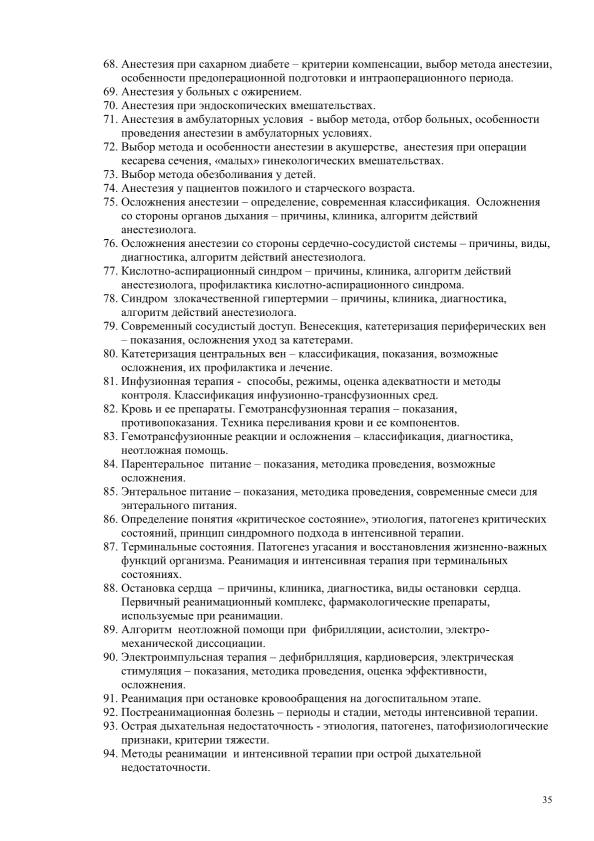 68. Анестезия при сахарном диабете – критерии компенсации, выбор метода анестезии, особенности предоперационной подготовки и интраоперационного периода.
69. Анестезия у больных с ожирением.
70. Анестезия при эндоскопических вмешательствах.
71. Анестезия в амбулаторных условия - выбор метода, отбор больных, особенности проведения анестезии в амбулаторных условиях.
72. Выбор метода и особенности анестезии в акушерстве, анестезия при операции кесарева сечения, «малых» гинекологических вмешательствах.
73. Выбор метода обезболивания у детей.
74. Анестезия у пациентов пожилого и старческого возраста.
75. Осложнения анестезии – определение, современная классификация. Осложнения со стороны органов дыхания – причины, клиника, алгоритм действий анестезиолога.
76. Осложнения анестезии со стороны сердечно-сосудистой системы – причины, виды, диагностика, алгоритм действий анестезиолога.
77. Кислотно-аспирационный синдром – причины, клиника, алгоритм действий анестезиолога, профилактика кислотно-аспирационного синдрома.
78. Синдром злокачественной гипертермии – причины, клиника, диагностика, алгоритм действий анестезиолога.
79. Современный сосудистый доступ. Венесекция, катетеризация периферических вен – показания, осложнения уход за катетерами.
80. Катетеризация центральных вен – классификация, показания, возможные осложнения, их профилактика и лечение.
81. Инфузионная терапия - способы, режимы, оценка адекватности и методы контроля. Классификация инфузионно-трансфузионных сред.
82. Кровь и ее препараты. Гемотрансфузионная терапия – показания, противопоказания. Техника переливания крови и ее компонентов.
83. Гемотрансфузионные реакции и осложнения – классификация, диагностика, неотложная помощь.
84. Парентеральное питание – показания, методика проведения, возможные осложнения.
85. Энтеральное питание – показания, методика проведения, современные смеси для энтерального питания.
86. Определение понятия «критическое состояние», этиология, патогенез критических состояний, принцип синдромного подхода в интенсивной терапии.
87. Терминальные состояния. Патогенез угасания и восстановления жизненно-важных функций организма. Реанимация и интенсивная терапия при терминальных состояниях.
88. Остановка сердца – причины, клиника, диагностика, виды остановки сердца. Первичный реанимационный комплекс, фармакологические препараты, используемые при реанимации.
89. Алгоритм неотложной помощи при фибрилляции, асистолии, электро-механической диссоциации.
90. Электроимпульсная терапия – дефибрилляция, кардиоверсия, электрическая стимуляция – показания, методика проведения, оценка эффективности, осложнения.
91. Реанимация при остановке кровообращения на догоспитальном этапе.
92. Постреанимационная болезнь – периоды и стадии, методы интенсивной терапии.
93. Острая дыхательная недостаточность - этиология, патогенез, патофизиологические признаки, критерии тяжести.
94. Методы реанимации и интенсивной терапии при острой дыхательной недостаточности.

35